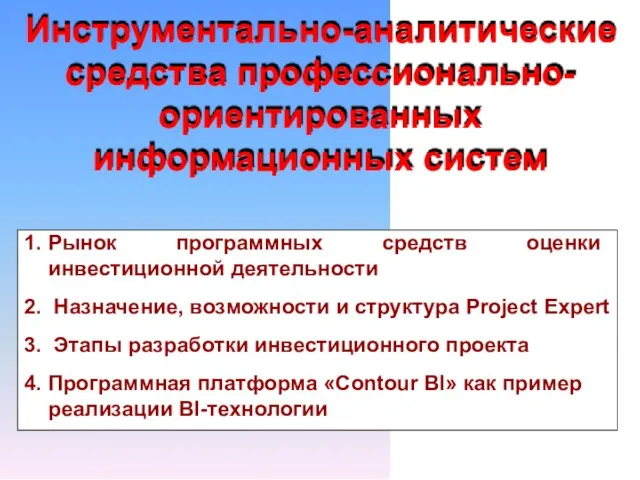 Инструментально-аналитические средства профессионально-ориентированных информационных систем

1. Рынок программных средств оценки инвестиционной деятельности

2. Назначение, возможности и структура Project Expert

3. Этапы разработки инвестиционного проекта

4. Программная платформа «Contour BI» как пример реализации BI-технологии